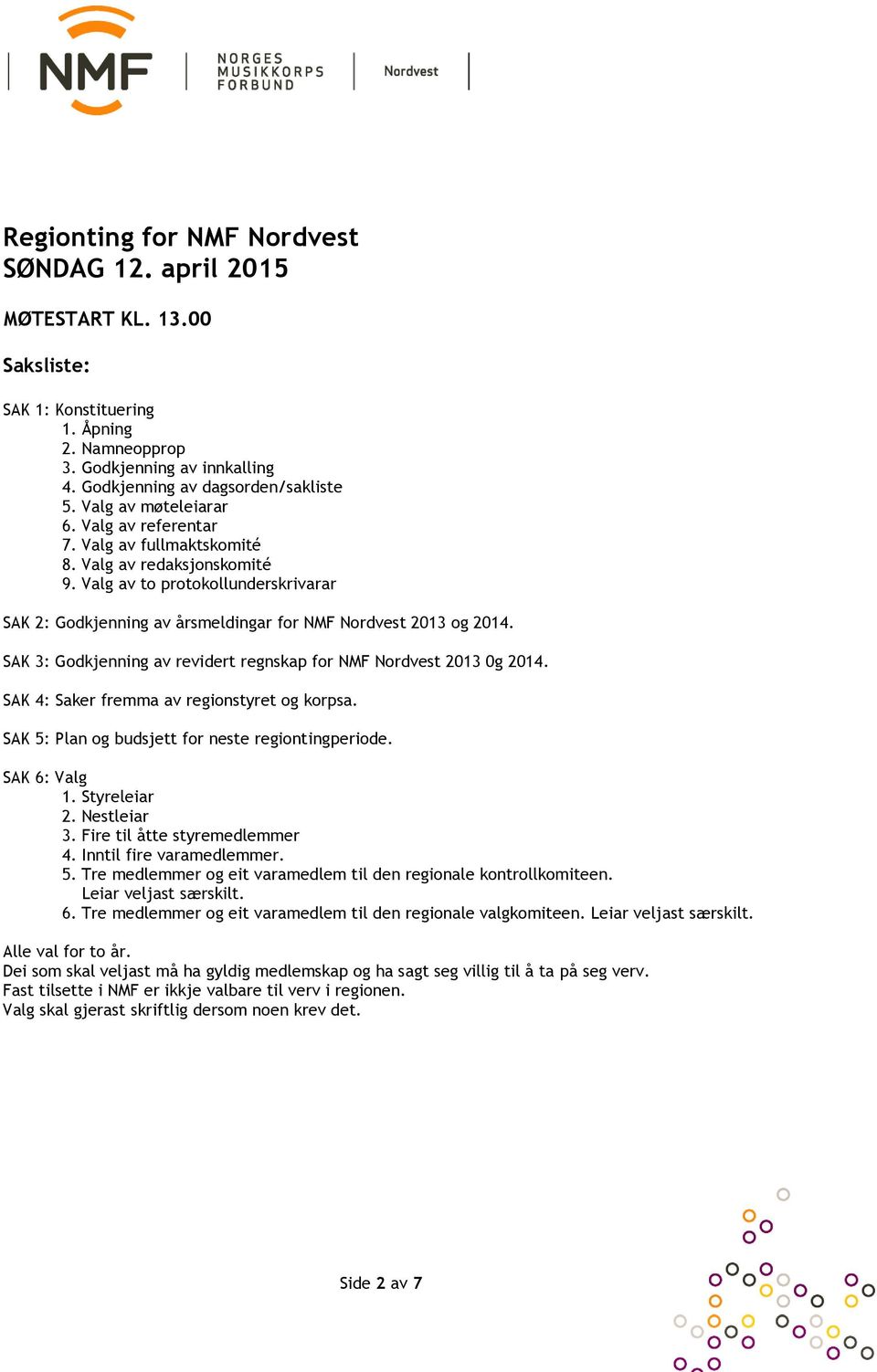 NMF NORGES MUSIKKORPS FORBUND Nordvest

Regionting for NMF Nordvest
SØNDAG 12. april 2015

MØTESTART KL. 13.00

Saksliste:

SAK 1: Konstituering
1. Åpning
2. Namneopprop
3. Godkjenning av innkalling
4. Godkjenning av dagsorden/sakliste
5. Valg av møteleiarar
6. Valg av referentar
7. Valg av fullmaktskomité
8. Valg av redaksjonskomité
9. Valg av to protokollunderskrivarar

SAK 2: Godkjenning av årsmeldingar for NMF Nordvest 2013 og 2014.

SAK 3: Godkjenning av revidert regnskap for NMF Nordvest 2013 0g 2014.

SAK 4: Saker fremma av regionstyret og korpsa.

SAK 5: Plan og budsjett for neste regiontingperiode.

SAK 6: Valg
1. Styreleiar
2. Nestleiar
3. Fire til åtte styremedlemmer
4. Inntil fire varamedlemmer.
5. Tre medlemmer og eit varamedlem til den regionale kontrollkomiteen. Leiar veljast særskilt.
6. Tre medlemmer og eit varamedlem til den regionale valgkomiteen. Leiar veljast særskilt.

Alle val for to år.
Dei som skal veljast må ha gyldig medlemskap og ha sagt seg villig til å ta på seg verv.
Fast tilsette i NMF er ikkje valbare til verv i regionen.
Valg skal gjerast skriftlig dersom noen krev det.

Side 2 av 7